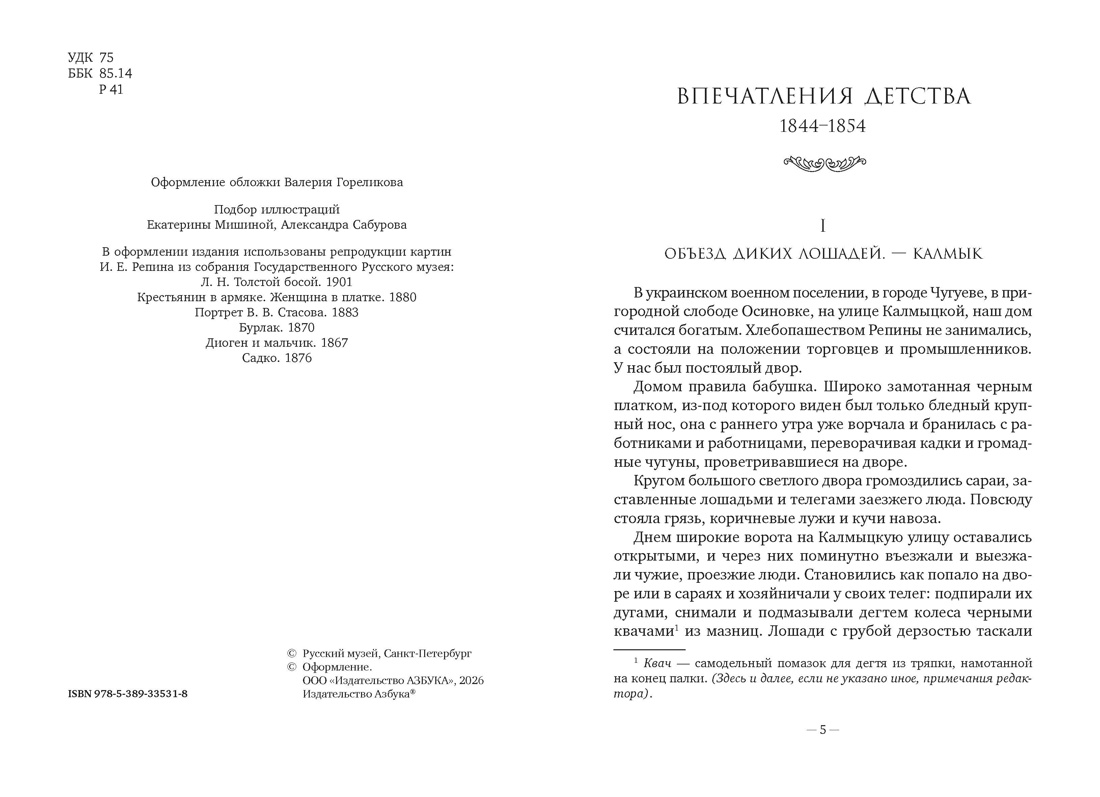 УДК 75
ББК 85.14
Р 41

Оформление обложки Валерия Гореликова

Подбор иллюстраций
Екатерины Мишиной, Александра Сабурова

В оформлении издания использованы репродукции картин
И. Е. Репина из собрания Государственного Русского музея:
Л. Н. Толстой босой. 1901
Крестьянин в армяке. Женщина в платке. 1880
Портрет В. В. Стасова. 1883
Бурлак. 1870
Диоген и мальчик. 1867
Садко. 1876

© Русский музей, Санкт-Петербург
© Оформление.
ООО «Издательство АЗБУКА», 2026
Издательство Азбука®

ISBN 978-5-389-33531-8

ВПЕЧАТЛЕНИЯ ДЕТСТВА
1844–1854

I
ОБЪЕЗД ДИКИХ ЛОШАДЕЙ. — КАЛМЫК

В украинском военном поселении, в городе Чугуеве, в пригородной слободе Осиновке, на улице Калмыцкой, наш дом считался богатым. Хлебопашеством Репины не занимались, а состояли на положении торговцев и промышленников. У нас был постоялый двор.

Домом правила бабушка. Широко замотанная черным платком, из-под которого виден был только бледный крупный нос, она с раннего утра уже ворчала и бранилась с работниками и работницами, переворачивая кадки и громадные чугуны, проветривавшиеся на дворе.

Кругом большого светлого двора громоздились сараи, заставленные лошадьми и телегами заезжего люда. Повсюду стояла грязь, коричневые лужи и кучи навоза.

Днем широкие ворота на Калмыцкую улицу оставались открытыми, и через них поминутно въезжали и выезжали чужие, проезжие люди. Становились как попало на дворе или в сараях и хозяйничали у своих телег: подпирали их дугами, снимали и подмазывали дегтем колеса черными квачами$^{1}$ из мазниц. Лошади с грубой дерзостью таскали

$^{1}$ Квач — самодельный помазок для дегтя из тряпки, намотанной на конец палки. (Здесь и далее, если не указано иное, примечания редактора).

— 5 —